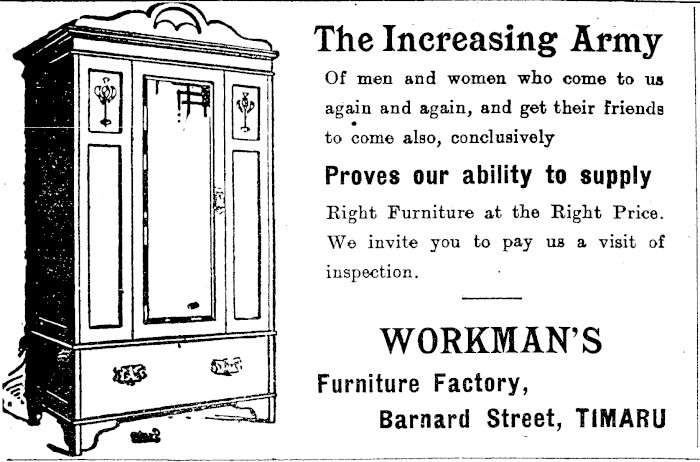 The Increasing Army

Of men and women who come to us again and again, and get their friends to come also, conclusively

Proves our ability to supply

Right Furniture at the Right Price. We invite you to pay us a visit of inspection.

WORKMAN'S

Furniture Factory,
Barnard Street, TIMARU